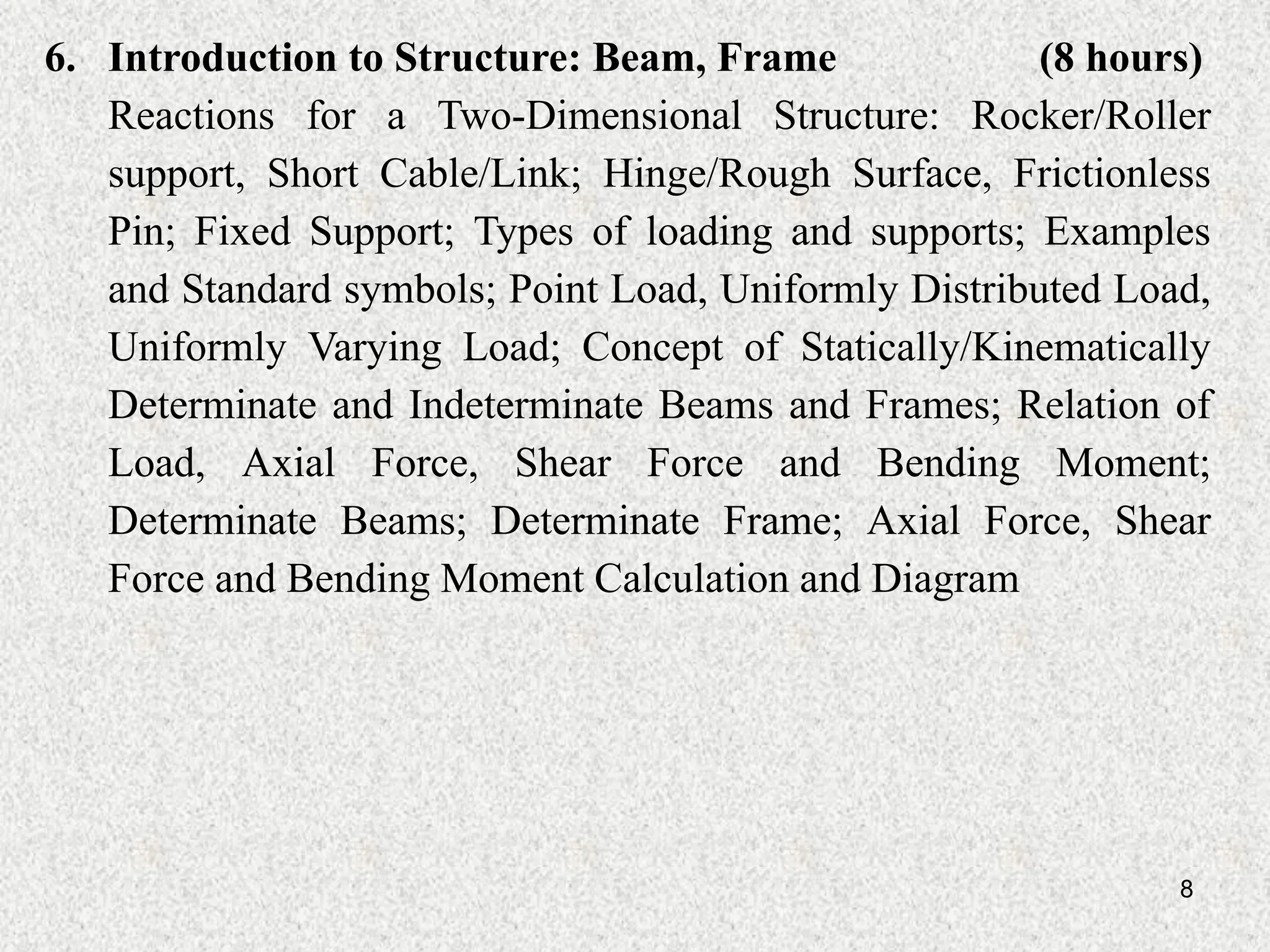 6. Introduction to Structure: Beam, Frame (8 hours)

Reactions for a Two-Dimensional Structure: Rocker/Roller support, Short Cable/Link; Hinge/Rough Surface, Frictionless Pin; Fixed Support; Types of loading and supports; Examples and Standard symbols; Point Load, Uniformly Distributed Load, Uniformly Varying Load; Concept of Statically/Kinematically Determinate and Indeterminate Beams and Frames; Relation of Load, Axial Force, Shear Force and Bending Moment; Determinate Beams; Determinate Frame; Axial Force, Shear Force and Bending Moment Calculation and Diagram

8